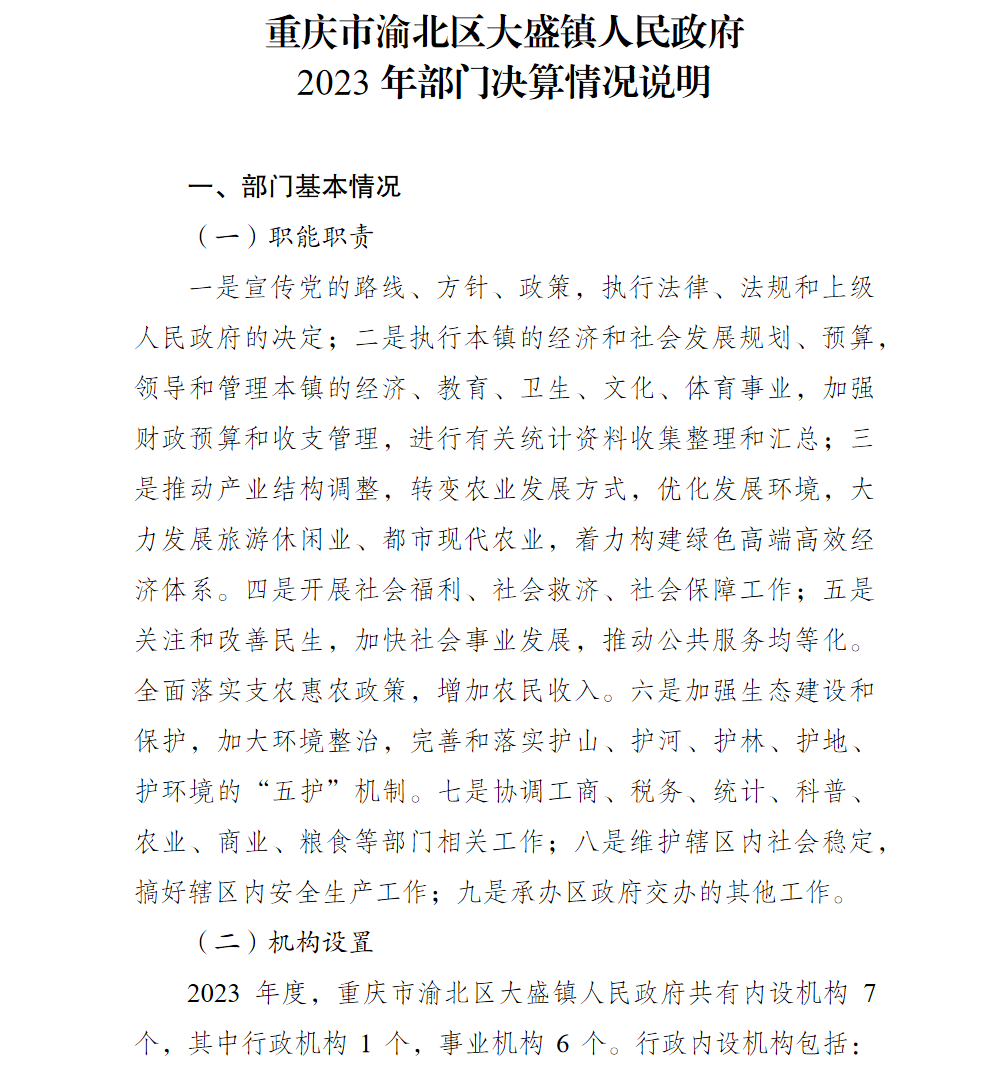 重庆市渝北区大盛镇人民政府
2023 年部门决算情况说明

一、部门基本情况

（一）职能职责

一是宣传党的路线、方针、政策，执行法律、法规和上级人民政府的决定；二是执行本镇的经济和社会发展规划、预算，领导和管理本镇的经济、教育、卫生、文化、体育事业，加强财政预算和收支管理，进行有关统计资料收集整理和汇总；三是推动产业结构调整，转变农业发展方式，优化发展环境，大力发展旅游休闲业、都市现代农业，着力构建绿色高端高效经济体系。四是开展社会福利、社会救济、社会保障工作；五是关注和改善民生，加快社会事业发展，推动公共服务均等化。全面落实支农惠农政策，增加农民收入。六是加强生态建设和保护，加大环境整治，完善和落实护山、护河、护林、护地、护环境的“五护”机制。七是协调工商、税务、统计、科普、农业、商业、粮食等部门相关工作；八是维护辖区内社会稳定，搞好辖区内安全生产工作；九是承办区政府交办的其他工作。

（二）机构设置

2023 年度，重庆市渝北区大盛镇人民政府共有内设机构 7 个，其中行政机构 1 个，事业机构 6 个。行政内设机构包括：